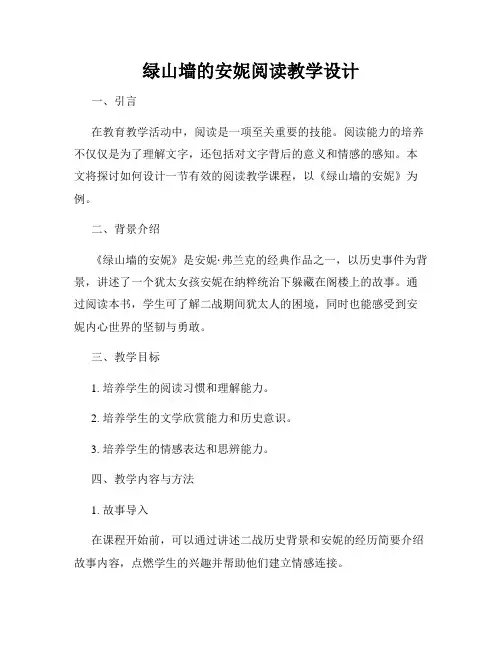 绿山墙的安妮阅读教学设计

一、引言

在教育教学活动中，阅读是一项至关重要的技能。阅读能力的培养不仅仅是为了理解文字，还包括对文字背后的意义和情感的感知。本文将探讨如何设计一节有效的阅读教学课程，以《绿山墙的安妮》为例。

二、背景介绍

《绿山墙的安妮》是安妮·弗兰克的经典作品之一，以历史事件为背景，讲述了一个犹太女孩安妮在纳粹统治下躲藏在阁楼上的故事。通过阅读本书，学生可了解二战期间犹太人的困境，同时也能感受到安妮内心世界的坚韧与勇敢。

三、教学目标

1. 培养学生的阅读习惯和理解能力。

2. 培养学生的文学欣赏能力和历史意识。

3. 培养学生的情感表达和思辨能力。

四、教学内容与方法

1. 故事导入

在课程开始前，可以通过讲述二战历史背景和安妮的经历简要介绍故事内容，点燃学生的兴趣并帮助他们建立情感连接。